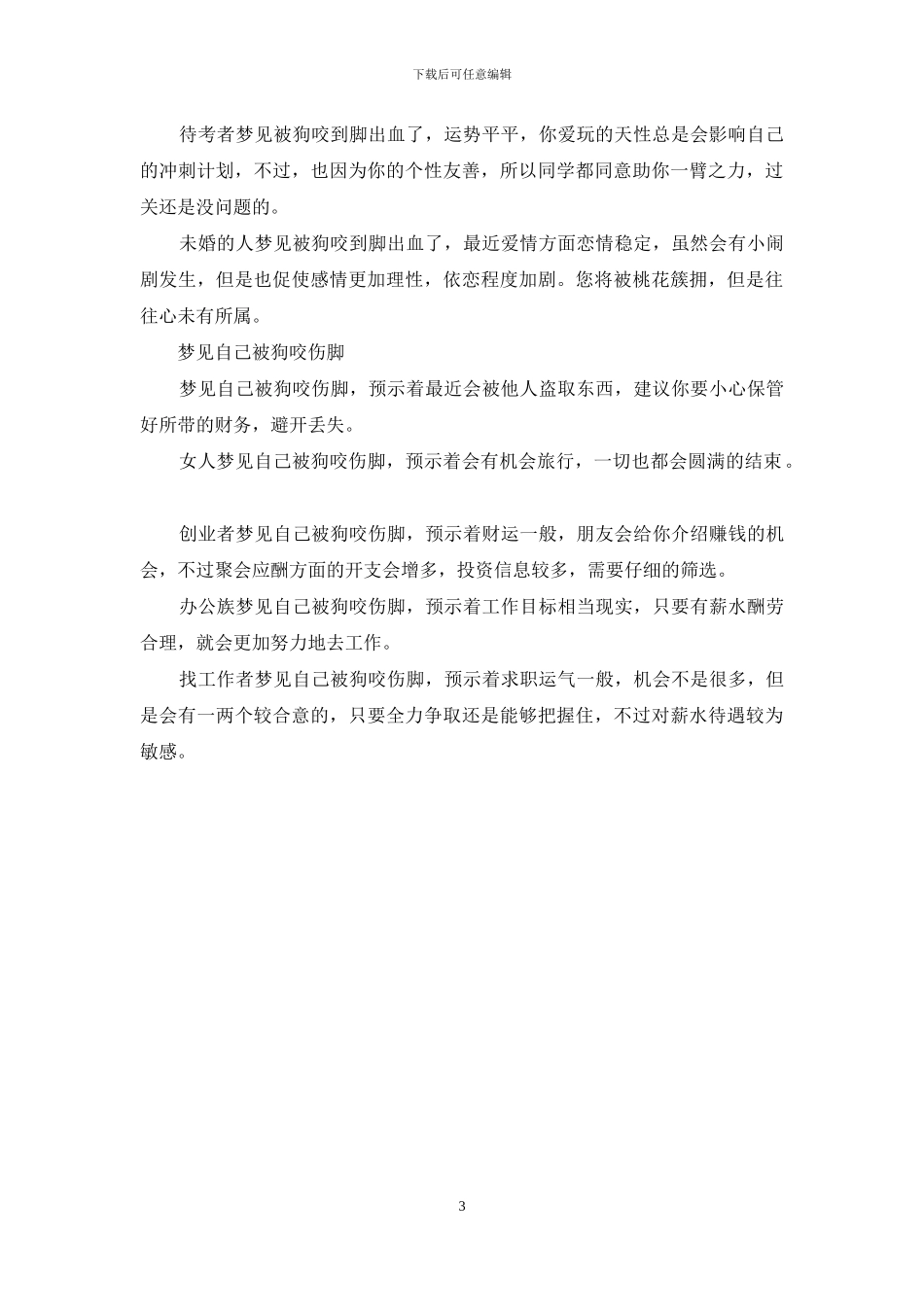 下载后可任意编辑

待考者梦见被狗咬到脚出血了，运势平平，你爱玩的天性总是会影响自己的冲刺计划，不过，也因为你的个性友善，所以同学都同意助你一臂之力，过关还是没问题的。

未婚的人梦见被狗咬到脚出血了，最近爱情方面恋情稳定，虽然会有小闹剧发生，但是也促使感情更加理性，依恋程度加剧。您将被桃花簇拥，但是往往心未有所属。

梦见自己被狗咬伤脚

梦见自己被狗咬伤脚，预示着最近会被他人盗取东西，建议你要小心保管好所带的财务，避开丢失。

女人梦见自己被狗咬伤脚，预示着会有机会旅行，一切也都会圆满的结束。

创业者梦见自己被狗咬伤脚，预示着财运一般，朋友会给你介绍赚钱的机会，不过聚会应酬方面的开支会增多，投资信息较多，需要仔细的筛选。

办公族梦见自己被狗咬伤脚，预示着工作目标相当现实，只要有薪水酬劳合理，就会更加努力地去工作。

找工作者梦见自己被狗咬伤脚，预示着求职运气一般，机会不是很多，但是会有一两个较合意的，只要全力争取还是能够把握住，不过对薪水待遇较为敏感。

3